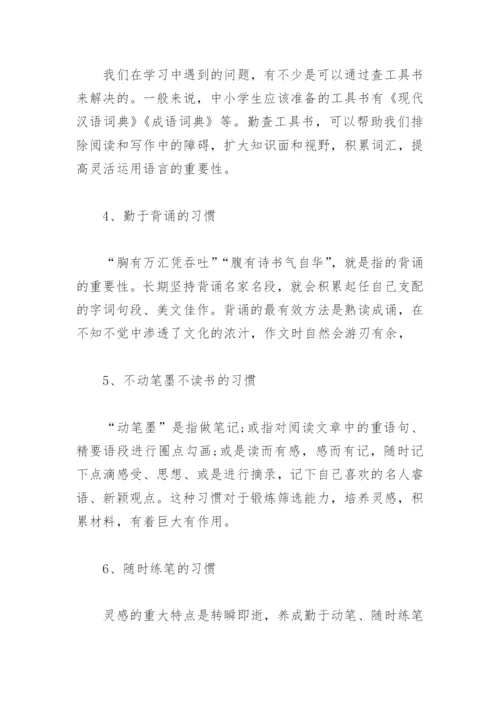 我们在学习中遇到的问题，有不少是可以通过查工具书来解决的。一般来说，中小学生应该准备的工具书有《现代汉语词典》《成语词典》等。勤查工具书，可以帮助我们排除阅读和写作中的障碍，扩大知识面和视野，积累词汇，提高灵活运用语言的重要性。

4、勤于背诵的习惯

“胸有万汇凭吞吐”“腹有诗书气自华”，就是指的背诵的重要性。长期坚持背诵名家名段，就会积累起任自己支配的字词句段、美文佳作。背诵的最有效方法是熟读成诵，在不知不觉中渗透了文化的浓汁，作文时自然会游刃有余，

5、不动笔墨不读书的习惯

“动笔墨”是指做笔记;或指对阅读文章中的重语句、精要语段进行圈点勾画;或是读而有感，感而有记，随时记下点滴感受、思想、或是进行摘录，记下自己喜欢的名人睿语、新颖观点。这种习惯对于锻炼筛选能力，培养灵感，积累材料，有着巨大有作用。

6、随时练笔的习惯

灵感的重大特点是转瞬即逝，养成勤于动笔、随时练笔